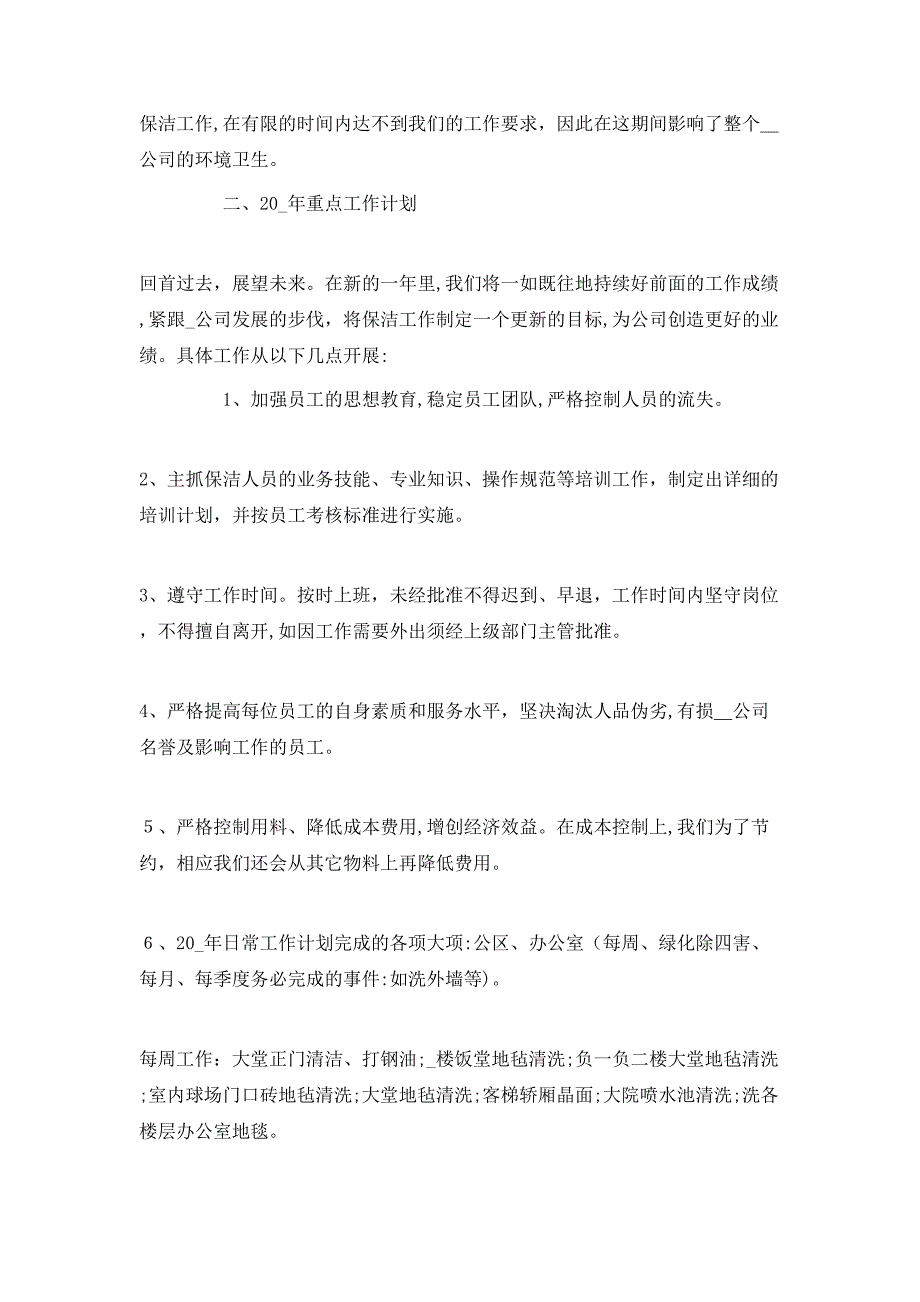 保洁工作,在有限的时间内达不到我们的工作要求，因此在这期间影响了整个__公司的环境卫生。

二、20_年重点工作计划

回首过去，展望未来。在新的一年里,我们将一如既往地持续好前面的工作成绩,紧跟_公司发展的步伐，将保洁工作制定一个更新的目标,为公司创造更好的业绩。具体工作从以下几点开展:

1、加强员工的思想教育,稳定员工团队,严格控制人员的流失。

2、主抓保洁人员的业务技能、专业知识、操作规范等培训工作，制定出详细的培训计划，并按员工考核标准进行实施。

3、遵守工作时间。按时上班，未经批准不得迟到、早退，工作时间内坚守岗位，不得擅自离开,如因工作需要外出须经上级部门主管批准。

4、严格提高每位员工的自身素质和服务水平，坚决淘汰人品伪劣,有损__公司名誉及影响工作的员工。

5、严格控制用料、降低成本费用,增创经济效益。在成本控制上,我们为了节约，相应我们还会从其它物料上再降低费用。

6、20_年日常工作计划完成的各项大项:公区、办公室（每周、绿化除四害、每月、每季度务必完成的事件:如洗外墙等)。

每周工作：大堂正门清洁、打钢油;_楼饭堂地毡清洗;负一负二楼大堂地毡清洗;室内球场门口砖地毡清洗;大堂地毡清洗;客梯轿厢晶面;大院喷水池清洗;洗各楼层办公室地毯。